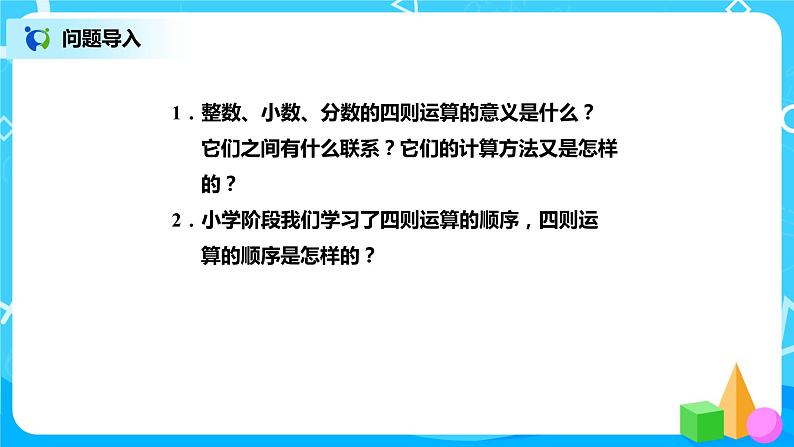 问题导入

1．整数、小数、分数的四则运算的意义是什么？它们之间有什么联系？它们的计算方法又是怎样的？

2．小学阶段我们学习了四则运算的顺序，四则运算的顺序是怎样的？